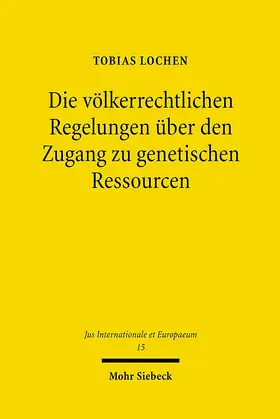 TOBIAS LOCHEN

Die völkerrechtlichen Regelungen über den Zugang zu genetischen Ressourcen

Jus Internationale et Europaeum
15

Mohr Siebeck